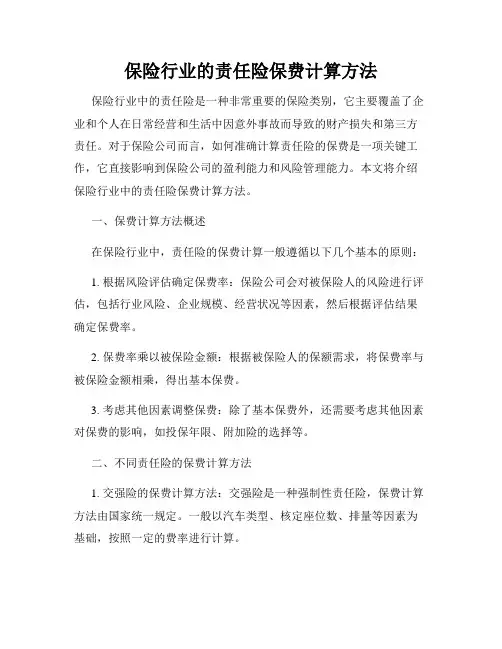 保险行业的责任险保费计算方法

保险行业中的责任险是一种非常重要的保险类别，它主要覆盖了企业和个人在日常经营和生活中因意外事故而导致的财产损失和第三方责任。对于保险公司而言，如何准确计算责任险的保费是一项关键工作，它直接影响到保险公司的盈利能力和风险管理能力。本文将介绍保险行业中的责任险保费计算方法。

一、保费计算方法概述

在保险行业中，责任险的保费计算一般遵循以下几个基本的原则：

1. 根据风险评估确定保费率：保险公司会对被保险人的风险进行评估，包括行业风险、企业规模、经营状况等因素，然后根据评估结果确定保费率。

2. 保费率乘以被保险金额：根据被保险人的保额需求，将保费率与被保险金额相乘，得出基本保费。

3. 考虑其他因素调整保费：除了基本保费外，还需要考虑其他因素对保费的影响，如投保年限、附加险的选择等。

二、不同责任险的保费计算方法

1. 交强险的保费计算方法：交强险是一种强制性责任险，保费计算方法由国家统一规定。一般以汽车类型、核定座位数、排量等因素为基础，按照一定的费率进行计算。